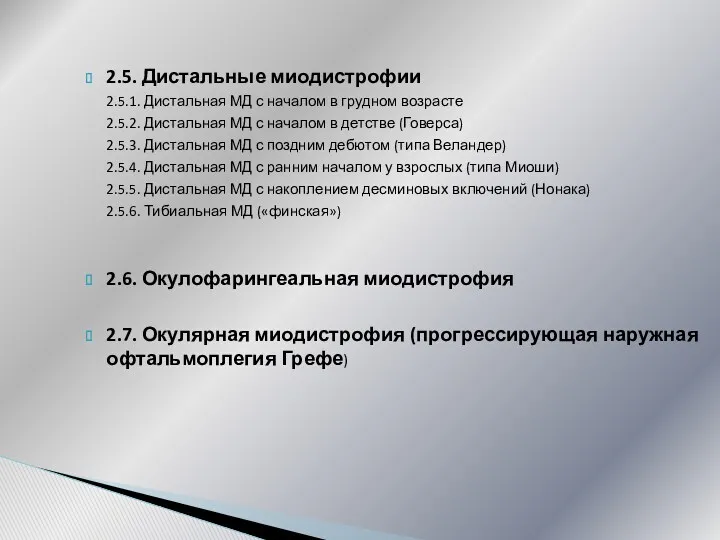 2.5. Дистальные миодистрофии
2.5.1. Дистальная МД с началом в грудном возрасте
2.5.2. Дистальная МД с началом в детстве (Говерса)
2.5.3. Дистальная МД с поздним дебютом (типа Веландер)
2.5.4. Дистальная МД с ранним началом у взрослых (типа Миоши)
2.5.5. Дистальная МД с накоплением десминовых включений (Нонака)
2.5.6. Тибиальная МД («финская»)

2.6. Окулофарингеальная миодистрофия

2.7. Окулярная миодистрофия (прогрессирующая наружная офтальмоплегия Грефе)